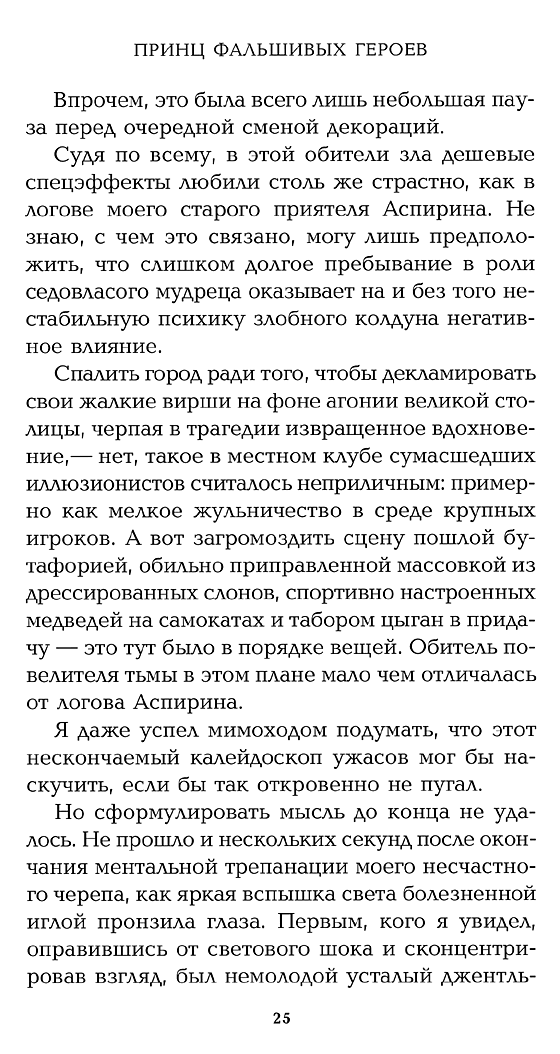 ПРИНЦ ФАЛЬШИВЫХ ГЕРОЕВ

Впрочем, это была всего лишь небольшая пауза перед очередной сменой декораций.

Судя по всему, в этой обители зла дешевые спецэффекты любили столь же страстно, как в логове моего старого приятеля Аспирина. Не знаю, с чем это связано, могу лишь предположить, что слишком долгое пребывание в роли седовласого мудреца оказывает на и без того нестабильную психику злобного колдуна негативное влияние.

Спалить город ради того, чтобы декламировать свои жалкие вирши на фоне агонии великой столицы, черпая в трагедии извращенное вдохновение,— нет, такое в местном клубе сумасшедших иллюзионистов считалось неприличным: примерно как мелкое жульничество в среде крупных игроков. А вот загромоздить сцену пошлой бутафорией, обильно приправленной массовкой из дрессированных слонов, спортивно настроенных медведей на самокатах и табором цыган в придачу — это тут было в порядке вещей. Обитель повелителя тьмы в этом плане мало чем отличалась от логова Аспирина.

Я даже успел мимоходом подумать, что этот нескончаемый калейдоскоп ужасов мог бы наскучить, если бы так откровенно не пугал.

Но сформулировать мысль до конца не удалось. Не прошло и нескольких секунд после окончания ментальной трепанации моего несчастного черепа, как яркая вспышка света болезненной иглой пронзила глаза. Первым, кого я увидел, оправившись от светового шока и сконцентрировав взгляд, был немолодой усталый джентль-

25